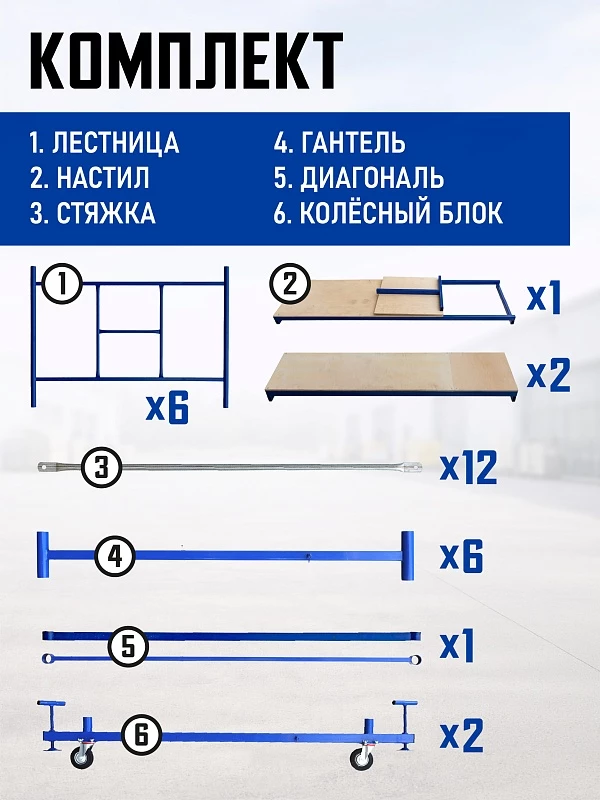 КОМПЛЕКТ

1. ЛЕСТНИЦА
2. НАСТИЛ
3. СТЯЖКА

4. ГАНТЕЛЬ
5. ДИАГОНАЛЬ
6. КОЛЁСНЫЙ БЛОК

1
x6

2
x1
x2

3
x12

4
x6

5
x1

6
x2